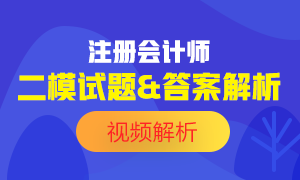 注册会计师
二模试题&答案解析
视频解析